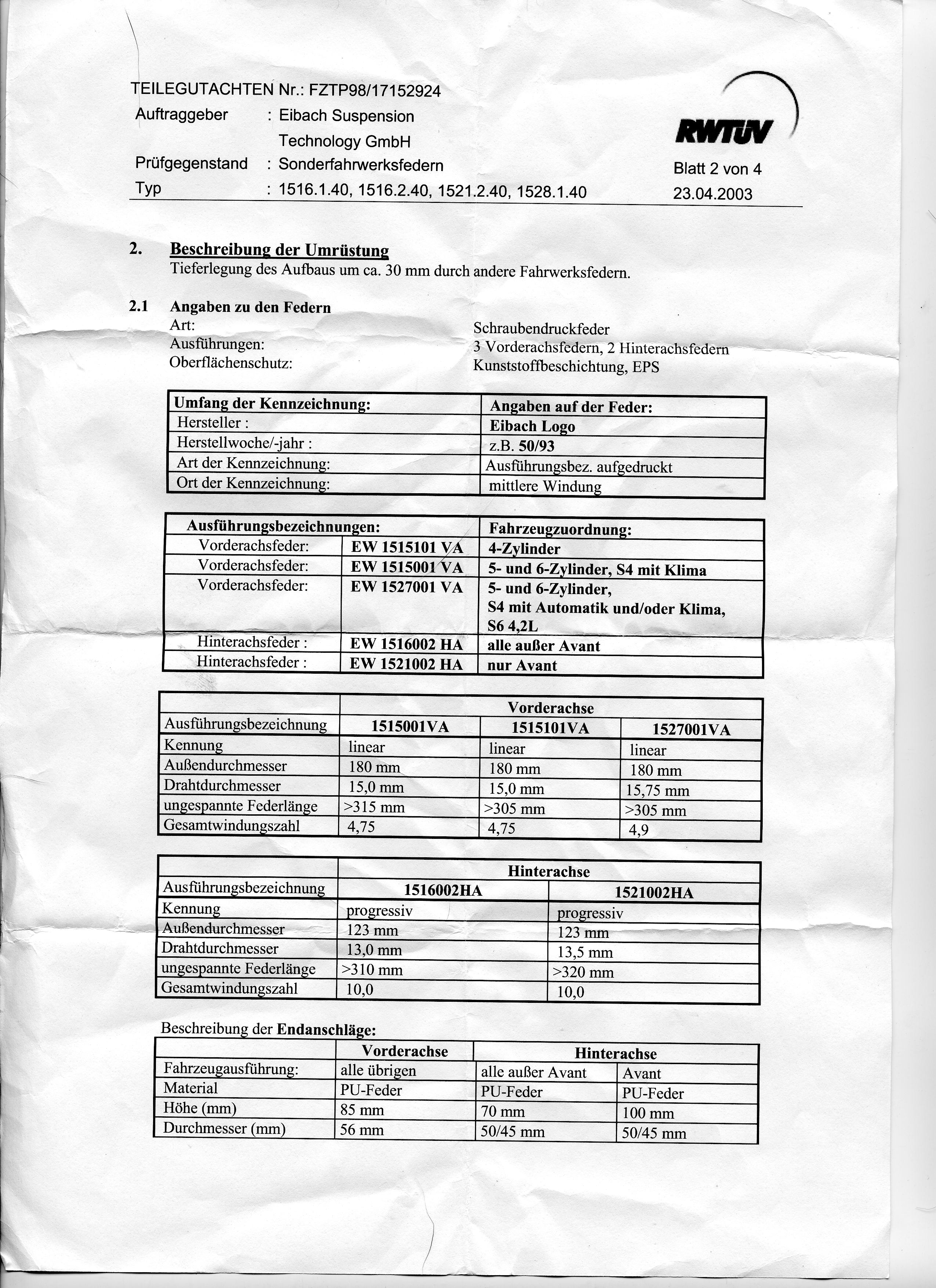 TEILEGUTACHTEN Nr.: FZTP98/17152924
Auftraggeber : Eibach Suspension Technology GmbH
Prüfgegenstand : Sonderfahrwerksfedern
Typ : 1516.1.40, 1516.2.40, 1521.2.40, 1528.1.40

RWTÜV
Blatt 2 von 4
23.04.2003

2. Beschreibung der Umrüstung
Tieferlegung des Aufbaus um ca. 30 mm durch andere Fahrwerksfedern.

2.1 Angaben zu den Federn
Art: Schraubendruckfeder
Ausführungen: 3 Vorderachsfedern, 2 Hinterachsfedern
Oberflächenschutz: Kunststoffbeschichtung, EPS

| Umfang der Kennzeichnung: | Angaben auf der Feder: |
|---|---|
| Hersteller : | Eibach Logo |
| Herstellwoche/-jahr : | z.B. 50/93 |
| Art der Kennzeichnung: | Ausführungsbez. aufgedruckt |
| Ort der Kennzeichnung: | mittlere Windung |

| Ausführungsbezeichnungen: | | Fahrzeugzuordnung: |
|---|---|---|
| Vorderachsfeder: | EW 1515101 VA | 4-Zylinder |
| Vorderachsfeder: | EW 1515001 VA | 5- und 6-Zylinder, S4 mit Klima |
| Vorderachsfeder: | EW 1527001 VA | 5- und 6-Zylinder, S4 mit Automatik und/oder Klima, S6 4,2L |
| Hinterachsfeder : | EW 1516002 HA | alle außer Avant |
| Hinterachsfeder : | EW 1521002 HA | nur Avant |

| | Vorderachse | | |
|---|---|---|---|
| Ausführungsbezeichnung | 1515001VA | 1515101VA | 1527001VA |
| Kennung | linear | linear | linear |
| Außendurchmesser | 180 mm | 180 mm | 180 mm |
| Drahtdurchmesser | 15,0 mm | 15,0 mm | 15,75 mm |
| ungespannte Federlänge | >315 mm | >305 mm | >305 mm |
| Gesamtwindungszahl | 4,75 | 4,75 | 4,9 |

| | Hinterachse | |
|---|---|---|
| Ausführungsbezeichnung | 1516002HA | 1521002HA |
| Kennung | progressiv | progressiv |
| Außendurchmesser | 123 mm | 123 mm |
| Drahtdurchmesser | 13,0 mm | 13,5 mm |
| ungespannte Federlänge | >310 mm | >320 mm |
| Gesamtwindungszahl | 10,0 | 10,0 |

Beschreibung der Endanschläge:

| | Vorderachse | Hinterachse | |
|---|---|---|---|
| Fahrzeugausführung: | alle übrigen | alle außer Avant | Avant |
| Material | PU-Feder | PU-Feder | PU-Feder |
| Höhe (mm) | 85 mm | 70 mm | 100 mm |
| Durchmesser (mm) | 56 mm | 50/45 mm | 50/45 mm |